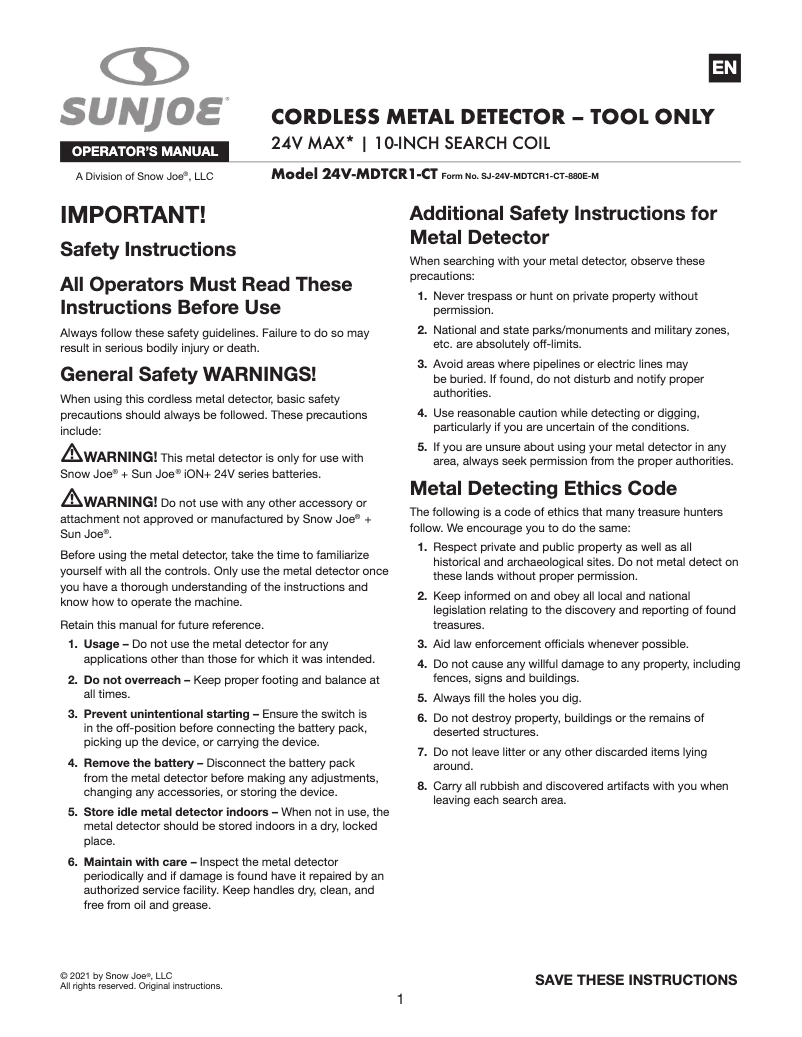 SUNJOE®

OPERATOR'S MANUAL

A Division of Snow Joe®, LLC

EN

CORDLESS METAL DETECTOR – TOOL ONLY

24V MAX* | 10-INCH SEARCH COIL

Model 24V-MDTCR1-CT Form No. SJ-24V-MDTCR1-CT-880E-M

IMPORTANT!

Safety Instructions

All Operators Must Read These Instructions Before Use

Always follow these safety guidelines. Failure to do so may result in serious bodily injury or death.

General Safety WARNINGS!

When using this cordless metal detector, basic safety precautions should always be followed. These precautions include:

WARNING! This metal detector is only for use with Snow Joe® + Sun Joe® iON+ 24V series batteries.

WARNING! Do not use with any other accessory or attachment not approved or manufactured by Snow Joe® + Sun Joe®.

Before using the metal detector, take the time to familiarize yourself with all the controls. Only use the metal detector once you have a thorough understanding of the instructions and know how to operate the machine.

Retain this manual for future reference.

1. Usage – Do not use the metal detector for any applications other than those for which it was intended.

2. Do not overreach – Keep proper footing and balance at all times.

3. Prevent unintentional starting – Ensure the switch is in the off-position before connecting the battery pack, picking up the device, or carrying the device.

4. Remove the battery – Disconnect the battery pack from the metal detector before making any adjustments, changing any accessories, or storing the device.

5. Store idle metal detector indoors – When not in use, the metal detector should be stored indoors in a dry, locked place.

6. Maintain with care – Inspect the metal detector periodically and if damage is found have it repaired by an authorized service facility. Keep handles dry, clean, and free from oil and grease.

Additional Safety Instructions for Metal Detector

When searching with your metal detector, observe these precautions:

1. Never trespass or hunt on private property without permission.

2. National and state parks/monuments and military zones, etc. are absolutely off-limits.

3. Avoid areas where pipelines or electric lines may be buried. If found, do not disturb and notify proper authorities.

4. Use reasonable caution while detecting or digging, particularly if you are uncertain of the conditions.

5. If you are unsure about using your metal detector in any area, always seek permission from the proper authorities.

Metal Detecting Ethics Code

The following is a code of ethics that many treasure hunters follow. We encourage you to do the same:

1. Respect private and public property as well as all historical and archaeological sites. Do not metal detect on these lands without proper permission.

2. Keep informed on and obey all local and national legislation relating to the discovery and reporting of found treasures.

3. Aid law enforcement officials whenever possible.

4. Do not cause any willful damage to any property, including fences, signs and buildings.

5. Always fill the holes you dig.

6. Do not destroy property, buildings or the remains of deserted structures.

7. Do not leave litter or any other discarded items lying around.

8. Carry all rubbish and discovered artifacts with you when leaving each search area.

© 2021 by Snow Joe®, LLC
All rights reserved. Original instructions.

SAVE THESE INSTRUCTIONS

1